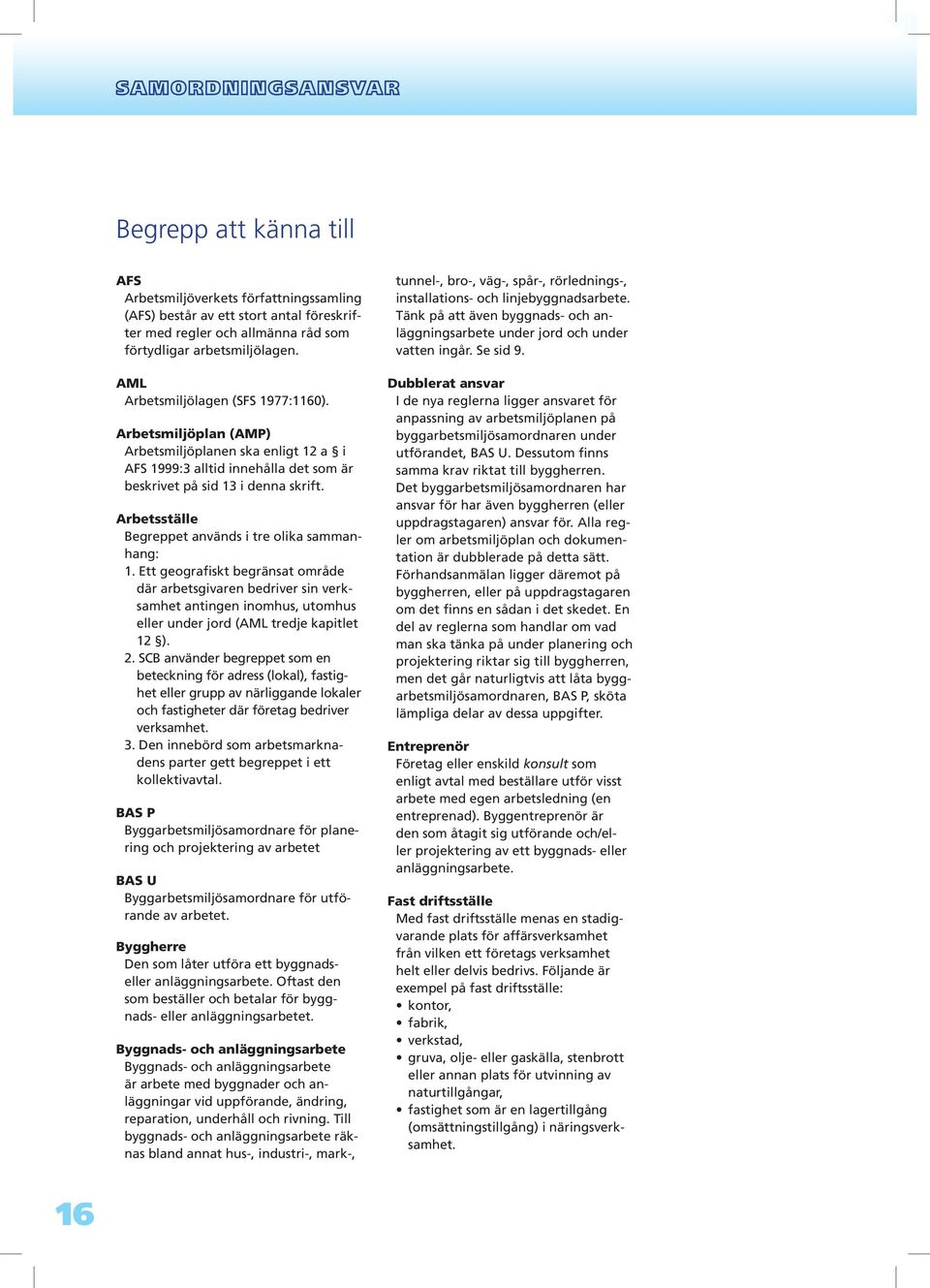 SAMORDNINGSANSVAR

Begrepp att känna till

AFS
Arbetsmiljöverkets författningssamling (AFS) består av ett stort antal föreskrifter med regler och allmänna råd som förtydligar arbetsmiljölagen.

AML
Arbetsmiljölagen (SFS 1977:1160).

Arbetsmiljöplan (AMP)
Arbetsmiljöplanen ska enligt 12 a § i AFS 1999:3 alltid innehålla det som är beskrivet på sid 13 i denna skrift.

Arbetsställe
Begreppet används i tre olika sammanhang:
1. Ett geografiskt begränsat område där arbetsgivaren bedriver sin verksamhet antingen inomhus, utomhus eller under jord (AML tredje kapitlet 12 §).
2. SCB använder begreppet som en beteckning för adress (lokal), fastighet eller grupp av närliggande lokaler och fastigheter där företag bedriver verksamhet.
3. Den innebörd som arbetsmarknadens parter gett begreppet i ett kollektivavtal.

BAS P
Byggarbetsmiljösamordnare för planering och projektering av arbetet

BAS U
Byggarbetsmiljösamordnare för utförande av arbetet.

Byggherre
Den som låter utföra ett byggnads- eller anläggningsarbete. Oftast den som beställer och betalar för byggnads- eller anläggningsarbetet.

Byggnads- och anläggningsarbete
Byggnads- och anläggningsarbete är arbete med byggnader och anläggningar vid uppförande, ändring, reparation, underhåll och rivning. Till byggnads- och anläggningsarbete räknas bland annat hus-, industri-, mark-, tunnel-, bro-, väg-, spår-, rörlednings-, installations- och linjebyggnadsarbete. Tänk på att även byggnads- och anläggningsarbete under jord och under vatten ingår. Se sid 9.

Dubblerat ansvar
I de nya reglerna ligger ansvaret för anpassning av arbetsmiljöplanen på byggarbetsmiljösamordnaren under utförandet, BAS U. Dessutom finns samma krav riktat till byggherren. Det byggarbetsmiljösamordnaren har ansvar för har även byggherren (eller uppdragstagaren) ansvar för. Alla regler om arbetsmiljöplan och dokumentation är dubblerade på detta sätt. Förhandsanmälan ligger däremot på byggherren, eller på uppdragstagaren om det finns en sådan i det skedet. En del av reglerna som handlar om vad man ska tänka på under planering och projektering riktar sig till byggherren, men det går naturligtvis att låta byggarbetsmiljösamordnaren, BAS P, sköta lämpliga delar av dessa uppgifter.

Entreprenör
Företag eller enskild konsult som enligt avtal med beställare utför visst arbete med egen arbetsledning (en entreprenad). Byggentreprenör är den som åtagit sig utförande och/eller projektering av ett byggnads- eller anläggningsarbete.

Fast driftsställe
Med fast driftsställe menas en stadigvarande plats för affärsverksamhet från vilken ett företags verksamhet helt eller delvis bedrivs. Följande är exempel på fast driftsställe:
• kontor,
• fabrik,
• verkstad,
• gruva, olje- eller gaskälla, stenbrott eller annan plats för utvinning av naturtillgångar,
• fastighet som är en lagertillgång (omsättningstillgång) i näringsverksamhet.

16